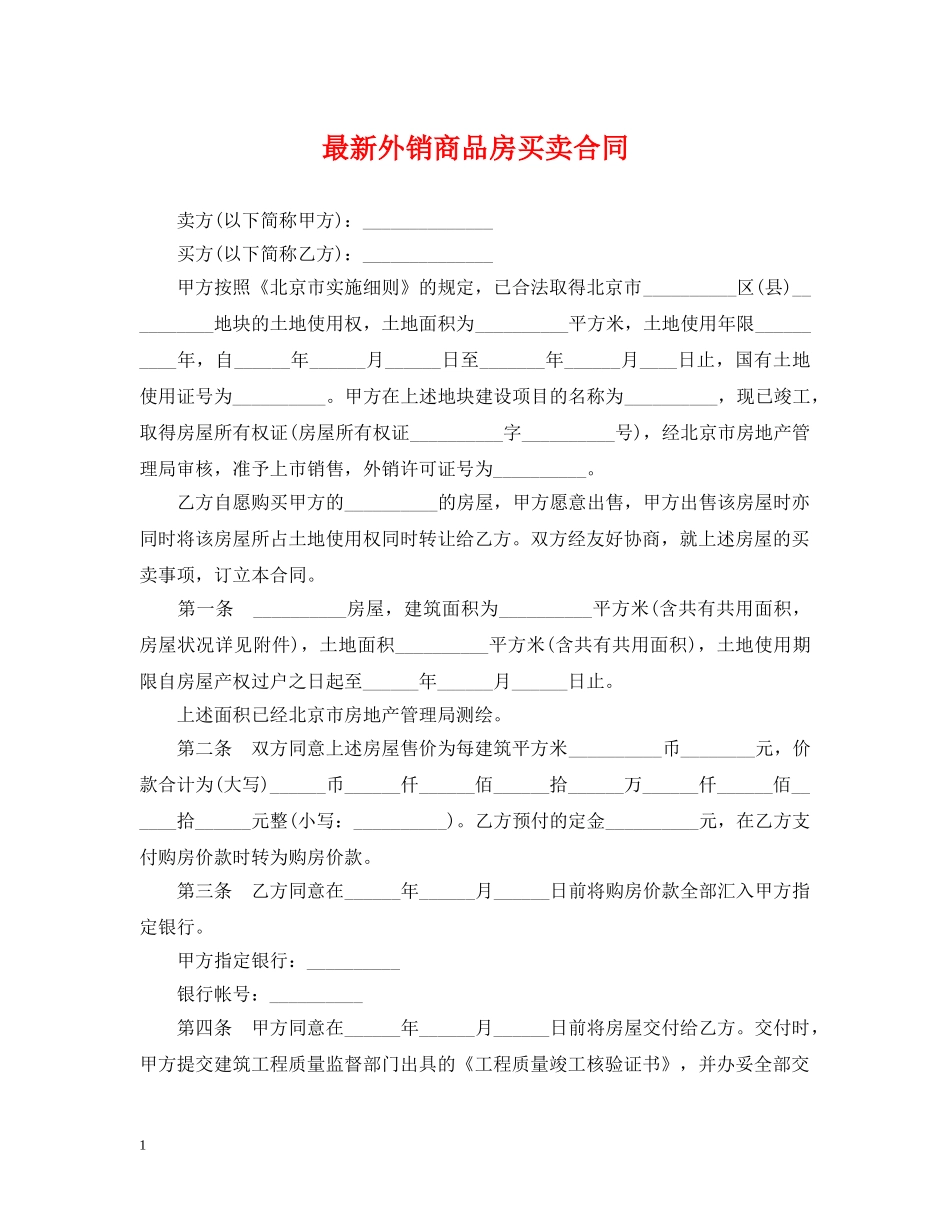 最新外销商品房买卖合同

卖方(以下简称甲方)：______________

买方(以下简称乙方)：______________

甲方按照《北京市实施细则》的规定，已合法取得北京市__________区(县)__________地块的土地使用权，土地面积为__________平方米，土地使用年限__________年，自______年______月______日至_______年______月____日止，国有土地使用证号为__________。甲方在上述地块建设项目的名称为__________，现已竣工，取得房屋所有权证(房屋所有权证__________字__________号)，经北京市房地产管理局审核，准予上市销售，外销许可证号为__________。

乙方自愿购买甲方的__________的房屋，甲方愿意出售，甲方出售该房屋时亦同时将该房屋所占土地使用权同时转让给乙方。双方经友好协商，就上述房屋的买卖事项，订立本合同。

第一条　__________房屋，建筑面积为__________平方米(含共有共用面积，房屋状况详见附件)，土地面积__________平方米(含共有共用面积)，土地使用期限自房屋产权过户之日起至______年______月______日止。

上述面积已经北京市房地产管理局测绘。

第二条　双方同意上述房屋售价为每建筑平方米__________币________元，价款合计为(大写)______币______仟______佰______拾______万______仟______佰______拾______元整(小写：__________)。乙方预付的定金__________元，在乙方支付购房价款时转为购房价款。

第三条　乙方同意在______年______月______日前将购房价款全部汇入甲方指定银行。

甲方指定银行：__________

银行帐号：__________

第四条　甲方同意在______年______月______日前将房屋交付给乙方。交付时，甲方提交建筑工程质量监督部门出具的《工程质量竣工核验证书》，并办妥全部交

1